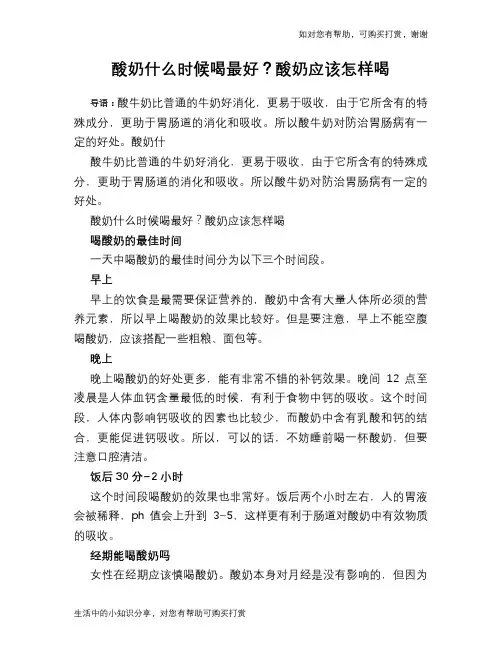 如对您有帮助，可购买打赏，谢谢

酸奶什么时候喝最好？酸奶应该怎样喝

导语：酸牛奶比普通的牛奶好消化，更易于吸收，由于它所含有的特殊成分，更助于胃肠道的消化和吸收。所以酸牛奶对防治胃肠病有一定的好处。酸奶什

酸牛奶比普通的牛奶好消化，更易于吸收，由于它所含有的特殊成分，更助于胃肠道的消化和吸收。所以酸牛奶对防治胃肠病有一定的好处。

酸奶什么时候喝最好？酸奶应该怎样喝

喝酸奶的最佳时间

一天中喝酸奶的最佳时间分为以下三个时间段。

早上

早上的饮食是最需要保证营养的，酸奶中含有大量人体所必须的营养元素，所以早上喝酸奶的效果比较好。但是要注意，早上不能空腹喝酸奶，应该搭配一些粗粮、面包等。

晚上

晚上喝酸奶的好处更多，能有非常不错的补钙效果。晚间 12 点至凌晨是人体血钙含量最低的时候，有利于食物中钙的吸收。这个时间段，人体内影响钙吸收的因素也比较少，而酸奶中含有乳酸和钙的结合，更能促进钙吸收。所以，可以的话，不妨睡前喝一杯酸奶，但要注意口腔清洁。

饭后 30 分-2 小时

这个时间段喝酸奶的效果也非常好。饭后两个小时左右，人的胃液会被稀释，ph 值会上升到 3-5，这样更有利于肠道对酸奶中有效物质的吸收。

经期能喝酸奶吗

女性在经期应该慎喝酸奶。酸奶本身对月经是没有影响的，但因为

生活中的小知识分享，对您有帮助可购买打赏